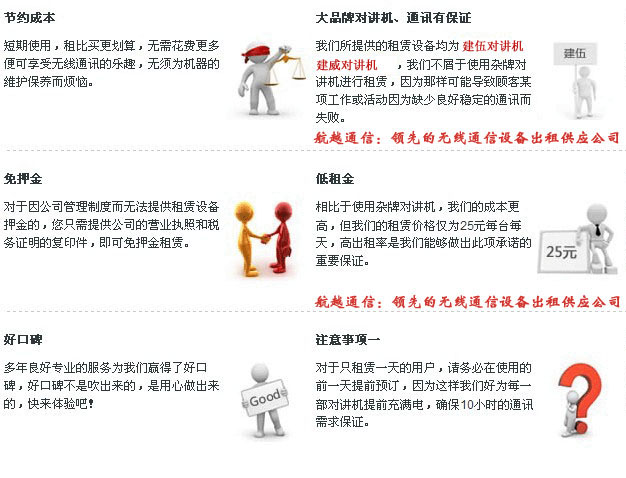 节约成本

短期使用，租比买更划算，无需花费更多便可享受无线通讯的乐趣，无须为机器的维护保养而烦恼。

大品牌对讲机、通讯有保证

我们所提供的租赁设备均为 建伍对讲机 建威对讲机 ，我们不屑于使用杂牌对讲机进行租赁，因为那样可能导致顾客某项工作或活动因为缺少良好稳定的通讯而失败。

建伍

航越通信：领先的无线通信设备出租供应公司

免押金

对于因公司管理制度而无法提供租赁设备押金的，您只需提供公司的营业执照和税务证明的复印件，即可免押金租赁。

低租金

相比于使用杂牌对讲机，我们的成本更高，但我们的租赁价格仅为25元每台每天，高出租率是我们能够做出此项承诺的重要保证。

25元

航越通信：领先的无线通信设备出租供应公司

好口碑

多年良好专业的服务为我们赢得了好口碑，好口碑不是吹出来的，是用心做出来的，快来体验吧！

Good

注意事项一

对于只租赁一天的用户，请务必在使用的前一天提前预订，因为这样我们好为每一部对讲机提前充满电，确保10小时的通讯需求保证。